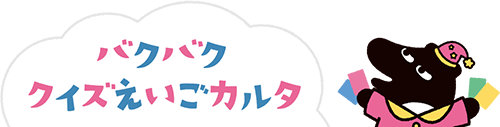 バクバク
クイズえいごカルタ